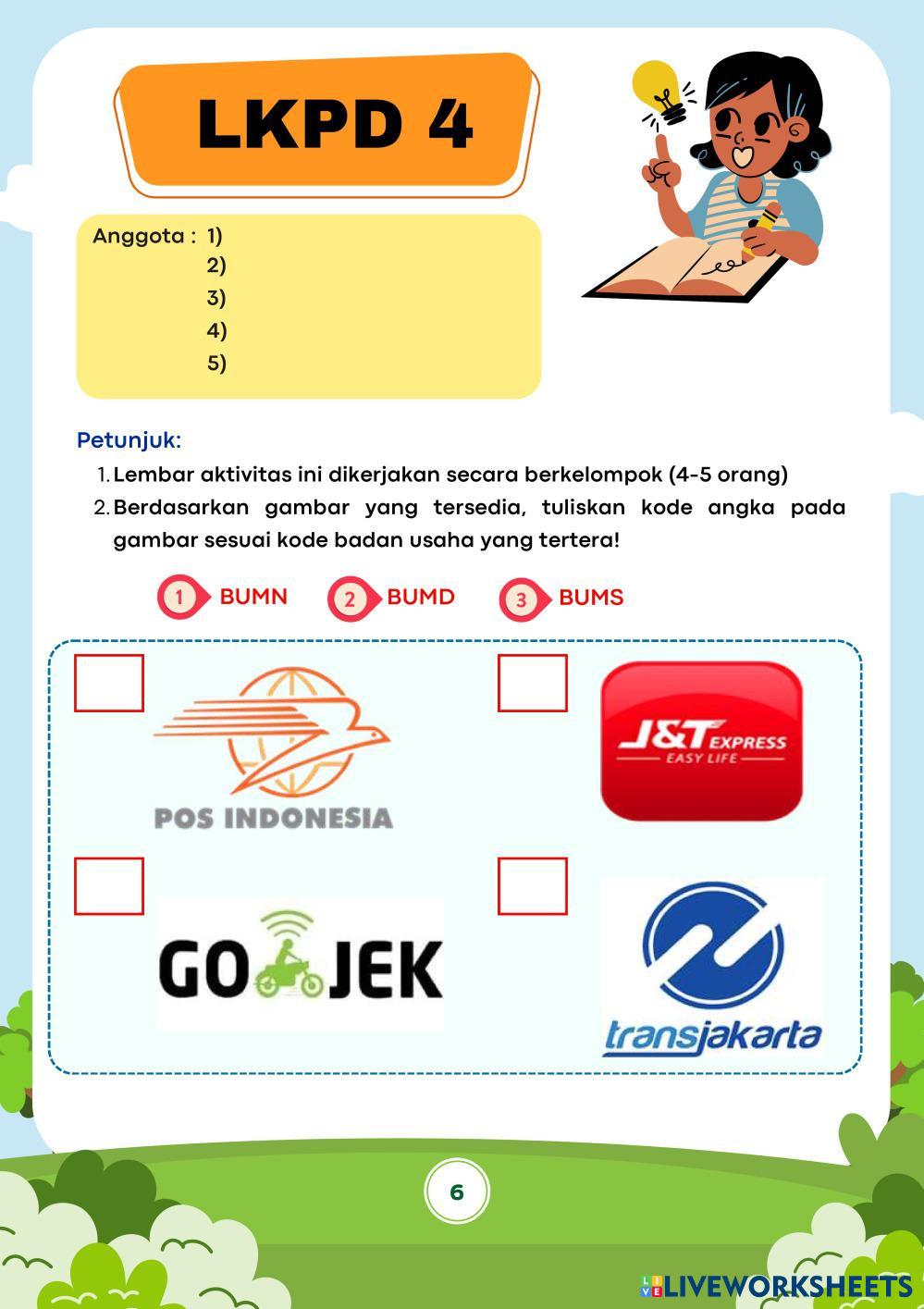 LKPD 4

Anggota : 1)
2)
3)
4)
5)

Petunjuk:
1. Lembar aktivitas ini dikerjakan secara berkelompok (4-5 orang)
2. Berdasarkan gambar yang tersedia, tuliskan kode angka pada gambar sesuai kode badan usaha yang tertera!

1 BUMN 2 BUMD 3 BUMS

POS INDONESIA

J&T EXPRESS
EASY LIFE

GO JEK

transjakarta

6

LIVEWORKSHEETS